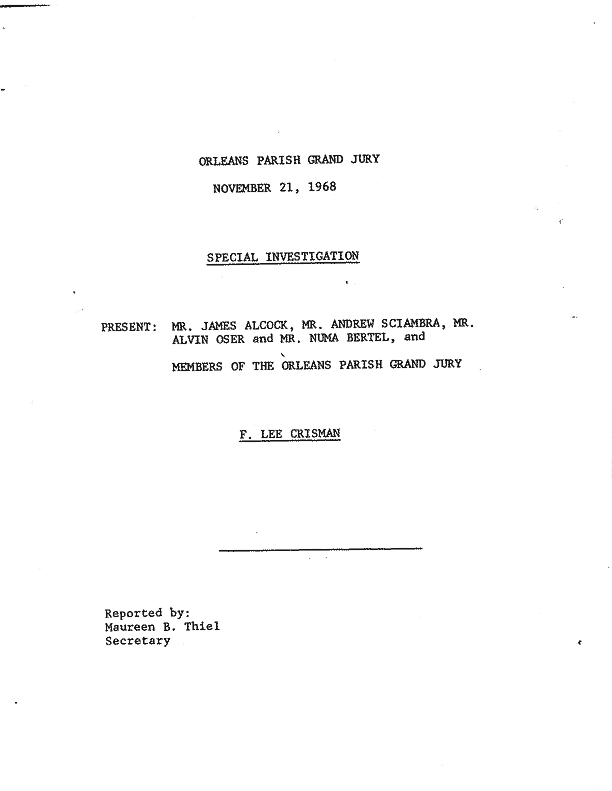 ORLEANS PARISH GRAND JURY

NOVEMBER 21, 1968

SPECIAL INVESTIGATION

PRESENT: MR. JAMES ALCOCK, MR. ANDREW SCIAMBRA, MR. ALVIN OSER and MR. NUMA BERTEL, and

MEMBERS OF THE ORLEANS PARISH GRAND JURY

F. LEE CRISMAN

Reported by:
Maureen B. Thiel
Secretary